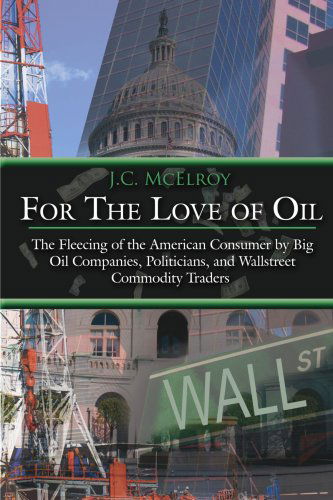 J.C. McElroy

For The Love of Oil

The Fleecing of the American Consumer by Big Oil Companies, Politicians, and Wallstreet Commodity Traders

WALL ST